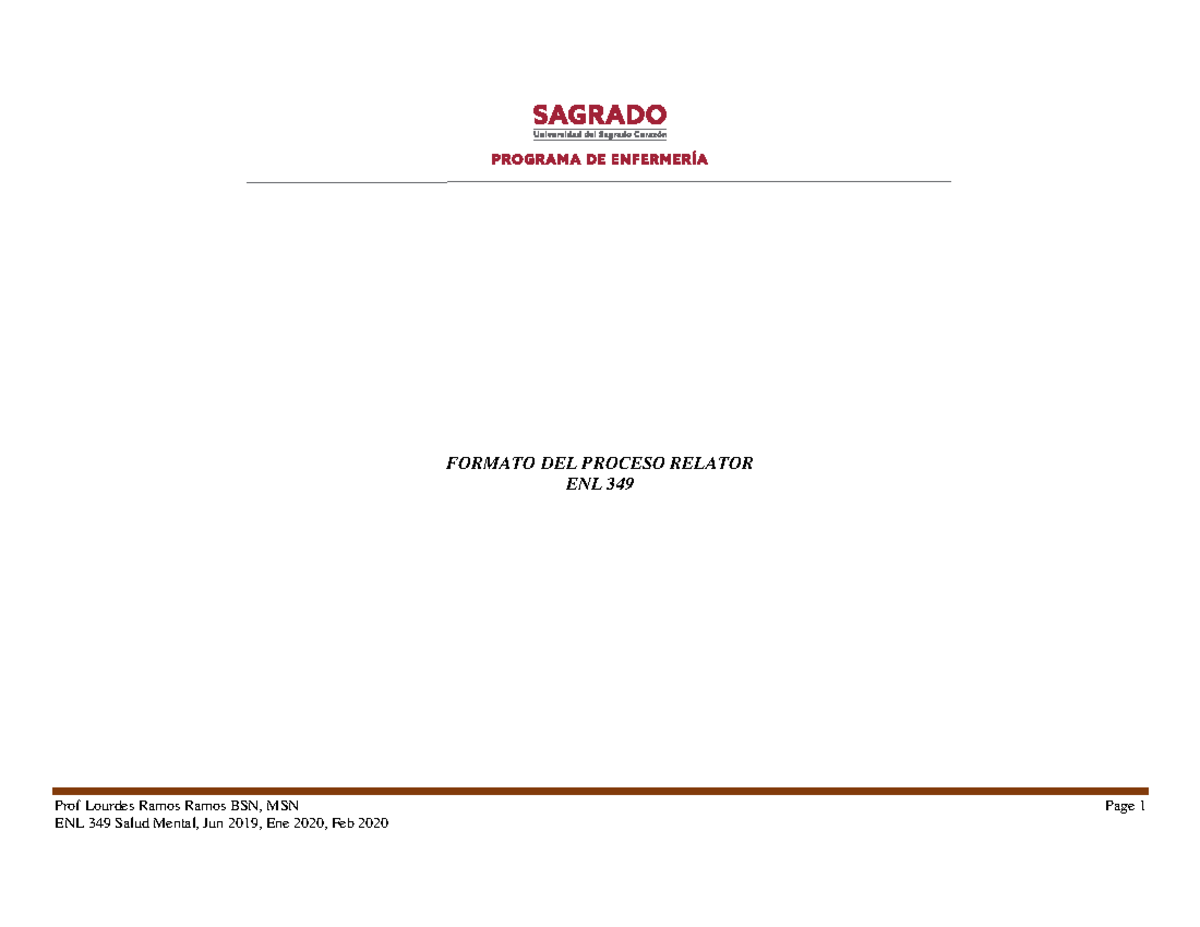 SAGRADO
Universidad del Sagrado Corazón
PROGRAMA DE ENFERMERÍA

FORMATO DEL PROCESO RELATOR
ENL 349

Prof Lourdes Ramos Ramos BSN, MSN
ENL 349 Salud Mental, Jun 2019, Ene 2020, Feb 2020

Page 1